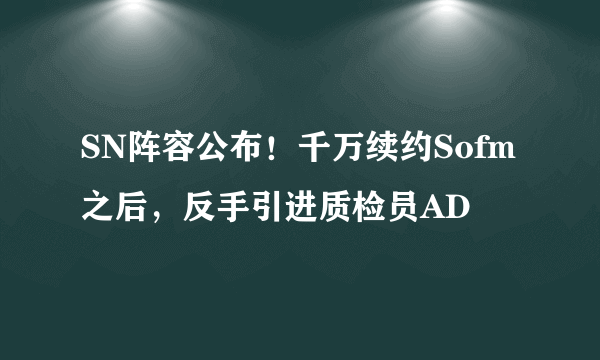 SN阵容公布！千万续约Sofm之后，反手引进质检员AD